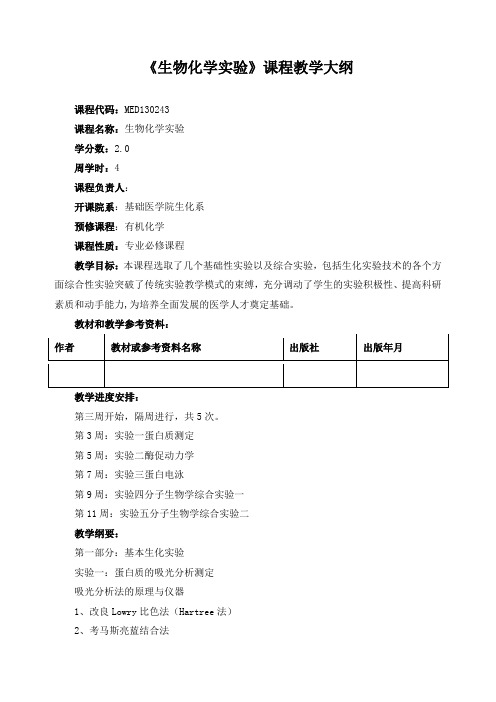 《生物化学实验》课程教学大纲

课程代码：MED130243

课程名称：生物化学实验

学分数：2.0

周学时：4

课程负责人：

开课院系：基础医学院生化系

预修课程：有机化学

课程性质：专业必修课程

教学目标：本课程选取了几个基础性实验以及综合实验，包括生化实验技术的各个方面综合性实验突破了传统实验教学模式的束缚，充分调动了学生的实验积极性、提高科研素质和动手能力，为培养全面发展的医学人才奠定基础。

教材和教学参考资料：

| 作者 | 教材或参考资料名称 | 出版社 | 出版年月 |
|---|---|---|---|
| | | | |

教学进度安排：

第三周开始，隔周进行，共 5 次。

第 3 周：实验一蛋白质测定

第 5 周：实验二酶促动力学

第 7 周：实验三蛋白电泳

第 9 周：实验四分子生物学综合实验一

第 11 周：实验五分子生物学综合实验二

教学纲要：

第一部分：基本生化实验

实验一：蛋白质的吸光分析测定

吸光分析法的原理与仪器

1、改良 Lowry 比色法（Hartree 法）

2、考马斯亮蓝结合法